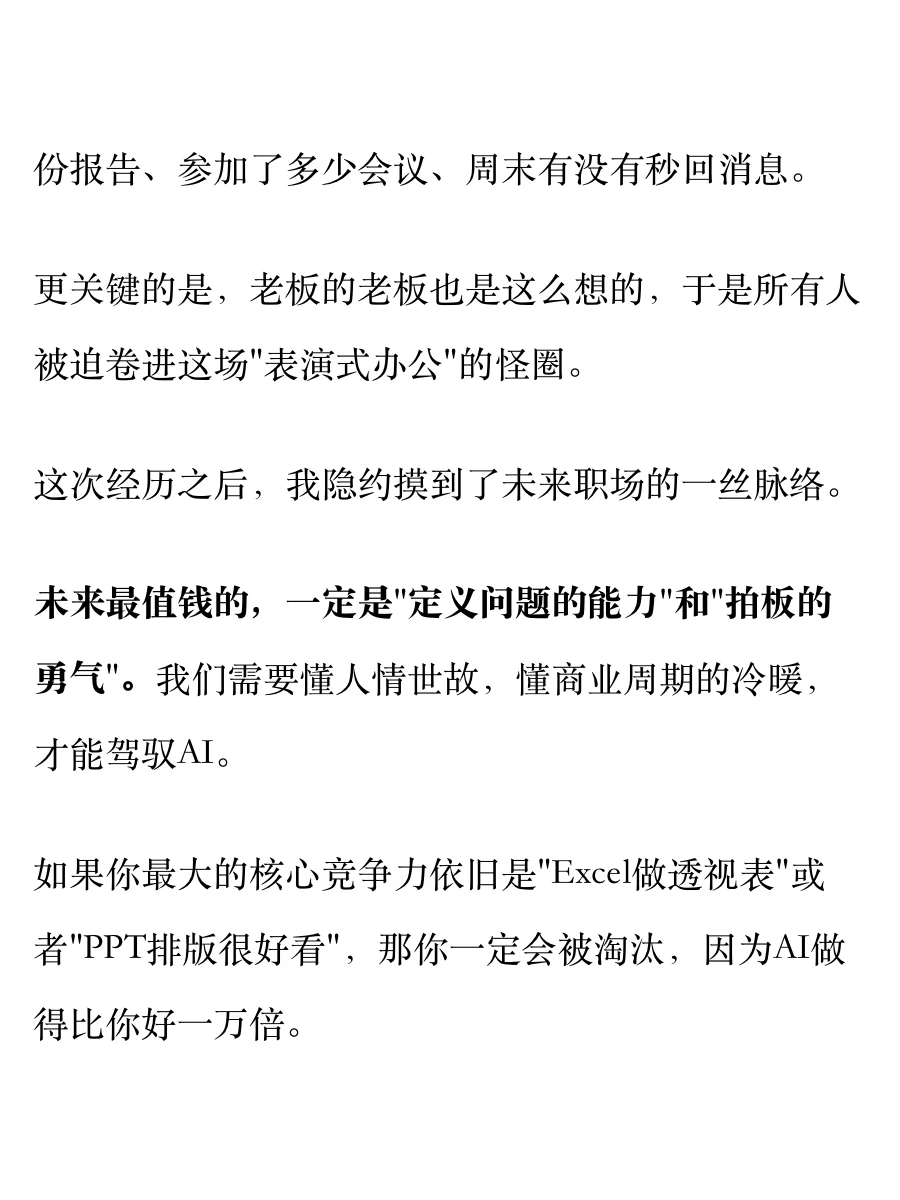 份报告、参加了多少会议、周末有没有秒回消息。

更关键的是，老板的老板也是这么想的，于是所有人被迫卷进这场"表演式办公"的怪圈。

这次经历之后，我隐约摸到了未来职场的一丝脉络。

未来最值钱的，一定是"定义问题的能力"和"拍板的勇气"。我们需要懂人情世故，懂商业周期的冷暖，才能驾驭AI。

如果你最大的核心竞争力依旧是"Excel做透视表"或者"PPT排版很好看"，那你一定会被淘汰，因为AI做得比你好一万倍。